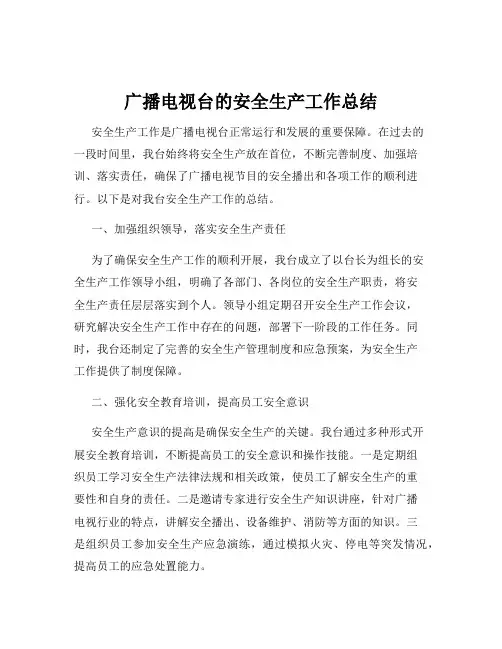 广播电视台的安全生产工作总结

安全生产工作是广播电视台正常运行和发展的重要保障。在过去的一段时间里，我台始终将安全生产放在首位，不断完善制度、加强培训、落实责任，确保了广播电视节目的安全播出和各项工作的顺利进行。以下是对我台安全生产工作的总结。

一、加强组织领导，落实安全生产责任

为了确保安全生产工作的顺利开展，我台成立了以台长为组长的安全生产工作领导小组，明确了各部门、各岗位的安全生产职责，将安全生产责任层层落实到个人。领导小组定期召开安全生产工作会议，研究解决安全生产工作中存在的问题，部署下一阶段的工作任务。同时，我台还制定了完善的安全生产管理制度和应急预案，为安全生产工作提供了制度保障。

二、强化安全教育培训，提高员工安全意识

安全生产意识的提高是确保安全生产的关键。我台通过多种形式开展安全教育培训，不断提高员工的安全意识和操作技能。一是定期组织员工学习安全生产法律法规和相关政策，使员工了解安全生产的重要性和自身的责任。二是邀请专家进行安全生产知识讲座，针对广播电视行业的特点，讲解安全播出、设备维护、消防等方面的知识。三是组织员工参加安全生产应急演练，通过模拟火灾、停电等突发情况，提高员工的应急处置能力。